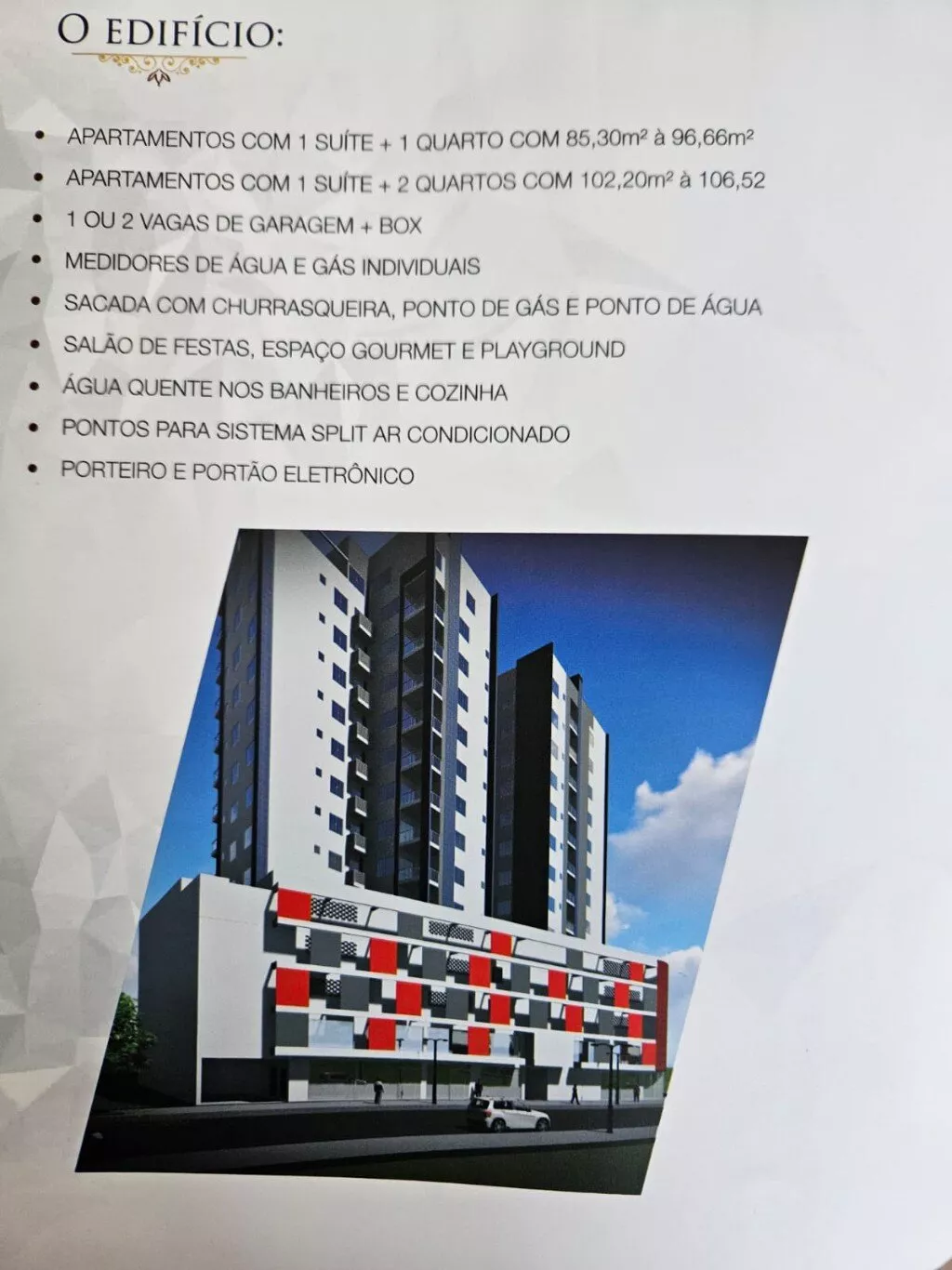 O EDIFÍCIO:

• APARTAMENTOS COM 1 SUÍTE + 1 QUARTO COM 85,30m² à 96,66m²
• APARTAMENTOS COM 1 SUÍTE + 2 QUARTOS COM 102,20m² à 106,52
• 1 OU 2 VAGAS DE GARAGEM + BOX
• MEDIDORES DE ÁGUA E GÁS INDIVIDUAIS
• SACADA COM CHURRASQUEIRA, PONTO DE GÁS E PONTO DE ÁGUA
• SALÃO DE FESTAS, ESPAÇO GOURMET E PLAYGROUND
• ÁGUA QUENTE NOS BANHEIROS E COZINHA
• PONTOS PARA SISTEMA SPLIT AR CONDICIONADO
• PORTEIRO E PORTÃO ELETRÔNICO